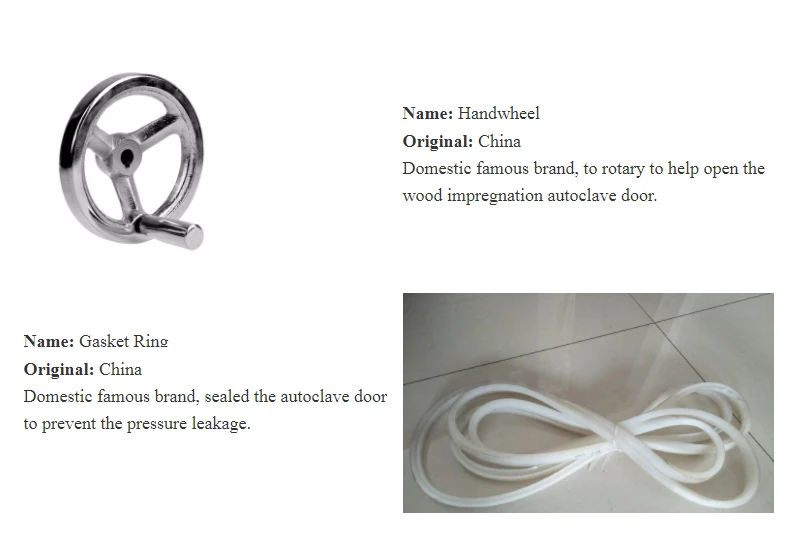 Name: Handwheel
Original: China
Domestic famous brand, to rotary to help open the wood impregnation autoclave door.

Name: Gasket Ring
Original: China
Domestic famous brand, sealed the autoclave door to prevent the pressure leakage.